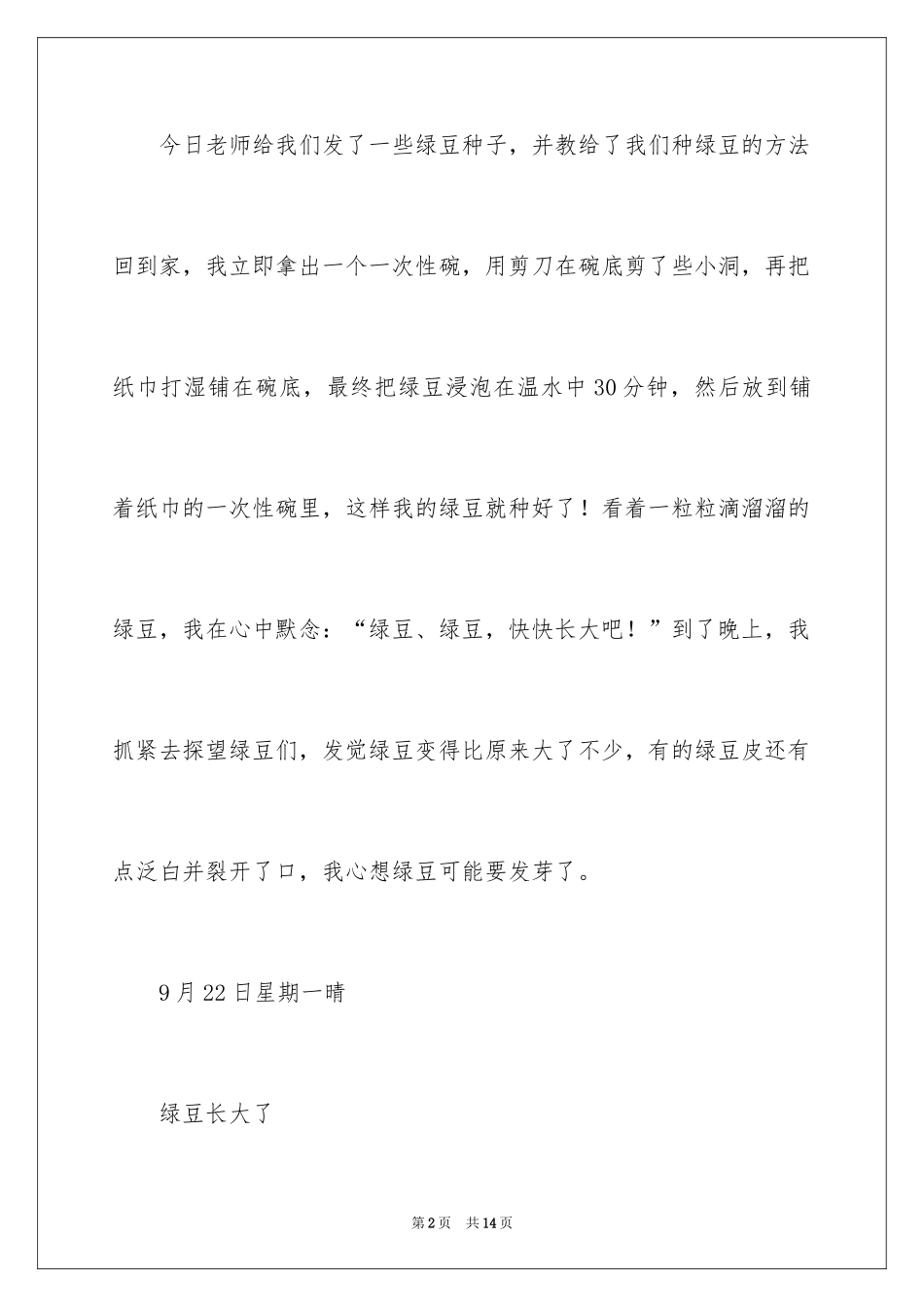 今日老师给我们发了一些绿豆种子，并教给了我们种绿豆的方法回到家，我立即拿出一个一次性碗，用剪刀在碗底剪了些小洞，再把纸巾打湿铺在碗底，最终把绿豆浸泡在温水中30分钟，然后放到铺着纸巾的一次性碗里，这样我的绿豆就种好了！看着一粒粒滴溜溜的绿豆，我在心中默念：“绿豆、绿豆，快快长大吧！”到了晚上，我抓紧去探望绿豆们，发觉绿豆变得比原来大了不少，有的绿豆皮还有点泛白并裂开了口，我心想绿豆可能要发芽了。

9月22日星期一晴

绿豆长大了

第2页 共14页